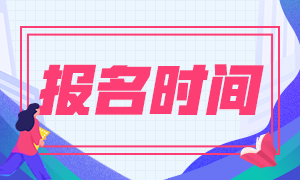 报名时间